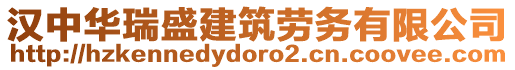 汉中华瑞盛建筑劳务有限公司
http://hzkennedydoro2.cn.coovee.com